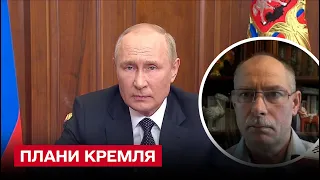 ПЛАНИ КРЕМЛЯ